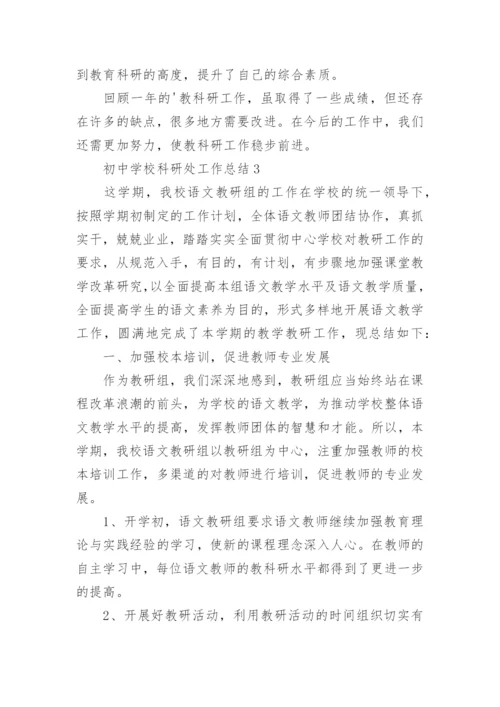 到教育科研的高度，提升了自己的综合素质。

回顾一年的'教科研工作，虽取得了一些成绩，但还存在许多的缺点，很多地方需要改进。在今后的工作中，我们还需更加努力，使教科研工作稳步前进。

初中学校科研处工作总结3

这学期，我校语文教研组的工作在学校的统一领导下，按照学期初制定的工作计划，全体语文教师团结协作，真抓实干，兢兢业业，踏踏实实全面贯彻中心学校对教研工作的要求，从规范入手，有目的，有计划，有步骤地加强课堂教学改革研究，以全面提高本组语文教学水平及语文教学质量，全面提高学生的语文素养为目的，形式多样地开展语文教学工作，圆满地完成了本学期的教学教研工作，现总结如下：

一、加强校本培训，促进教师专业发展

作为教研组，我们深深地感到，教研组应当始终站在课程改革浪潮的前头，为学校的语文教学，为推动学校整体语文教学水平的提高，发挥教师团体的智慧和才能。所以，本学期，我校语文教研组以教研组为中心，注重加强教师的校本培训工作，多渠道的对教师进行培训，促进教师的专业发展。

1、开学初，语文教研组要求语文教师继续加强教育理论与实践经验的学习，使新的课程理念深入人心。在教师的自主学习中，每位语文教师的教科研水平都得到了更进一步的提高。

2、开展好教研活动，利用教研活动的时间组织切实有